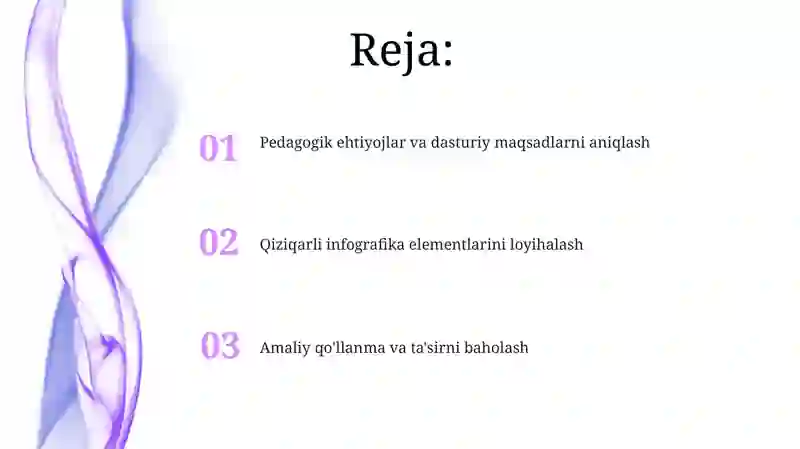 Reja:

01 Pedagogik ehtiyojlar va dasturiy maqsadlarni aniqlash

02 Qiziqarli infografika elementlarini loyihalash

03 Amaliy qo'llanma va ta'sirni baholash